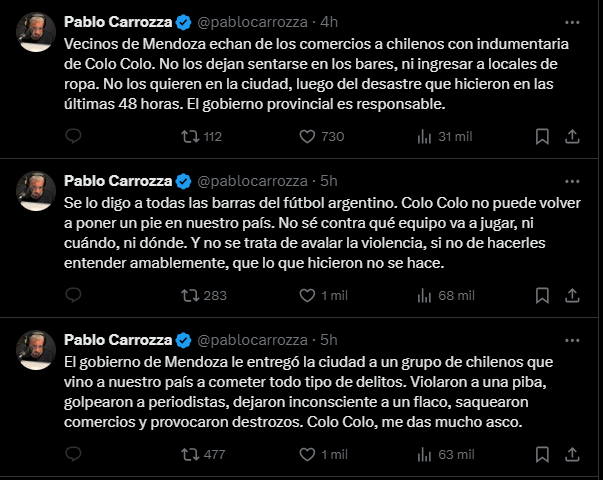 Pablo Carrozza @pablocarrozza · 4h
Vecinos de Mendoza echan de los comercios a chilenos con indumentaria de Colo Colo. No los dejan sentarse en los bares, ni ingresar a locales de ropa. No los quieren en la ciudad, luego del desastre que hicieron en las últimas 48 horas. El gobierno provincial es responsable.

112 730 31 mil

Pablo Carrozza @pablocarrozza · 5h
Se lo digo a todas las barras del fútbol argentino. Colo Colo no puede volver a poner un pie en nuestro país. No sé contra qué equipo va a jugar, ni cuándo, ni dónde. Y no se trata de avalar la violencia, si no de hacerles entender amablemente, que lo que hicieron no se hace.

283 1 mil 68 mil

Pablo Carrozza @pablocarrozza · 5h
El gobierno de Mendoza le entregó la ciudad a un grupo de chilenos que vino a nuestro país a cometer todo tipo de delitos. Violaron a una piba, golpearon a periodistas, dejaron inconsciente a un flaco, saquearon comercios y provocaron destrozos. Colo Colo, me das mucho asco.

477 1 mil 63 mil